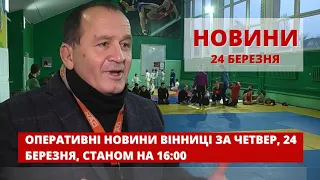 НОВИНИ
24 БЕРЕЗНЯ

ОПЕРАТИВНІ НОВИНИ ВІННИЦІ ЗА ЧЕТВЕР, 24 БЕРЕЗНЯ, СТАНОМ НА 16:00